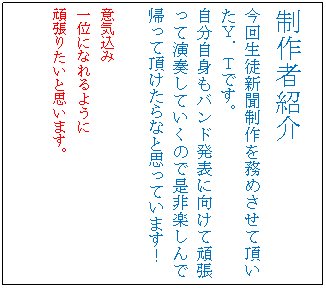 制作者紹介

今回生徒新聞制作を務めさせて頂いたY．Tです。
自分自身もバンド発表に向けて頑張って演奏していくので是非楽しんで帰って頂けたらなと思っています！

意気込み
一位になれるように
頑張りたいと思います。